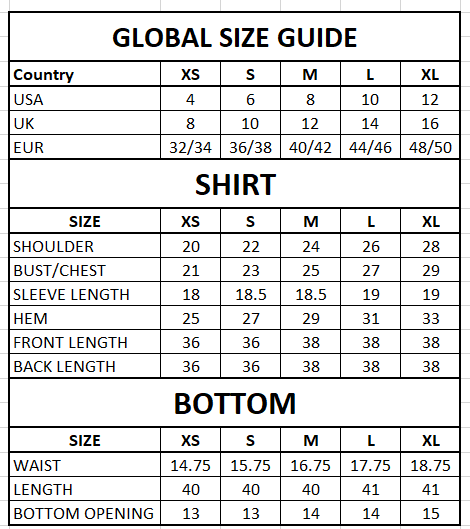 GLOBAL SIZE GUIDE

| Country | XS | S | M | L | XL |
|---|---|---|---|---|---|
| USA | 4 | 6 | 8 | 10 | 12 |
| UK | 8 | 10 | 12 | 14 | 16 |
| EUR | 32/34 | 36/38 | 40/42 | 44/46 | 48/50 |

SHIRT

| SIZE | XS | S | M | L | XL |
|---|---|---|---|---|---|
| SHOULDER | 20 | 22 | 24 | 26 | 28 |
| BUST/CHEST | 21 | 23 | 25 | 27 | 29 |
| SLEEVE LENGTH | 18 | 18.5 | 18.5 | 19 | 19 |
| HEM | 25 | 27 | 29 | 31 | 33 |
| FRONT LENGTH | 36 | 36 | 38 | 38 | 38 |
| BACK LENGTH | 36 | 36 | 38 | 38 | 38 |

BOTTOM

| SIZE | XS | S | M | L | XL |
|---|---|---|---|---|---|
| WAIST | 14.75 | 15.75 | 16.75 | 17.75 | 18.75 |
| LENGTH | 40 | 40 | 40 | 41 | 41 |
| BOTTOM OPENING | 13 | 13 | 14 | 14 | 15 |